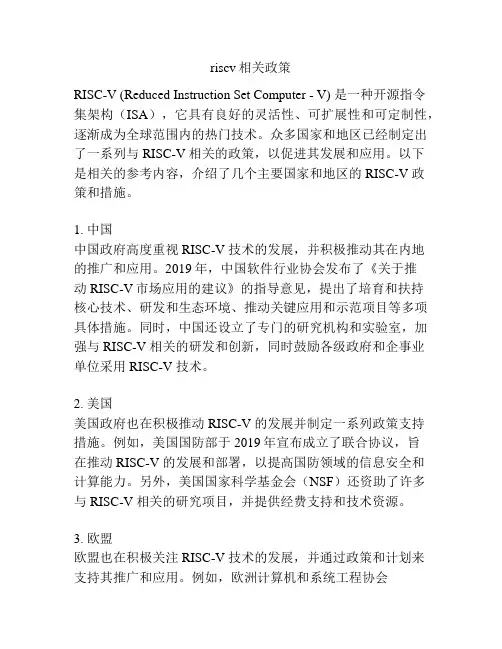 riscv 相关政策

RISC-V (Reduced Instruction Set Computer - V) 是一种开源指令集架构（ISA），它具有良好的灵活性、可扩展性和可定制性，逐渐成为全球范围内的热门技术。众多国家和地区已经制定出了一系列与 RISC-V 相关的政策，以促进其发展和应用。以下是相关的参考内容，介绍了几个主要国家和地区的 RISC-V 政策和措施。

1. 中国
中国政府高度重视 RISC-V 技术的发展，并积极推动其在内地的推广和应用。2019 年，中国软件行业协会发布了《关于推动 RISC-V 市场应用的建议》的指导意见，提出了培育和扶持核心技术、研发和生态环境、推动关键应用和示范项目等多项具体措施。同时，中国还设立了专门的研究机构和实验室，加强与 RISC-V 相关的研发和创新，同时鼓励各级政府和企事业单位采用 RISC-V 技术。

2. 美国
美国政府也在积极推动 RISC-V 的发展并制定一系列政策支持措施。例如，美国国防部于 2019 年宣布成立了联合协议，旨在推动 RISC-V 的发展和部署，以提高国防领域的信息安全和计算能力。另外，美国国家科学基金会（NSF）还资助了许多与 RISC-V 相关的研究项目，并提供经费支持和技术资源。

3. 欧盟
欧盟也在积极关注 RISC-V 技术的发展，并通过政策和计划来支持其推广和应用。例如，欧洲计算机和系统工程协会